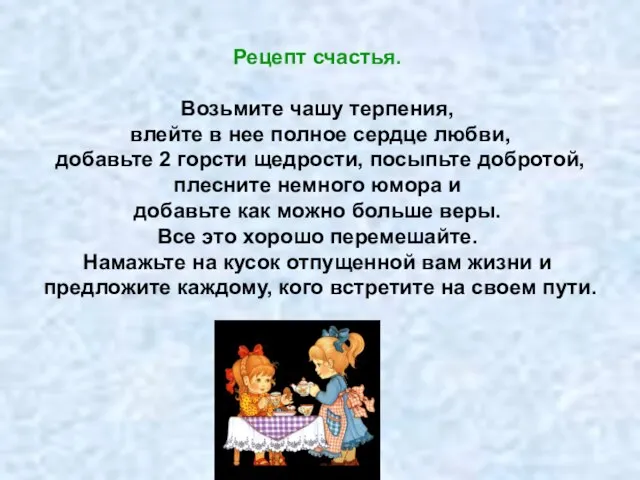 Рецепт счастья.

Возьмите чашу терпения, влейте в нее полное сердце любви, добавьте 2 горсти щедрости, посыпьте добротой, плесните немного юмора и добавьте как можно больше веры. Все это хорошо перемешайте. Намажьте на кусок отпущенной вам жизни и предложите каждому, кого встретите на своем пути.